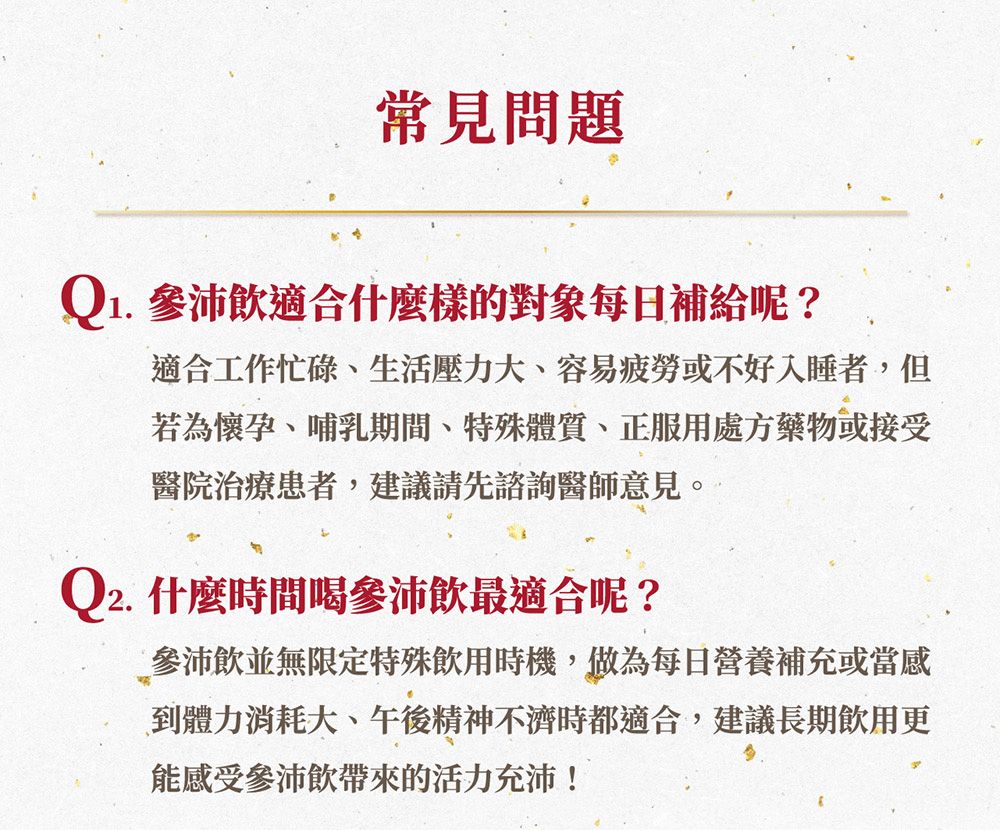 常見問題

Q1. 參沛飲適合什麼樣的對象每日補給呢？

適合工作忙碌、生活壓力大、容易疲勞或不好入睡者，但若為懷孕、哺乳期間、特殊體質、正服用處方藥物或接受醫院治療患者，建議請先諮詢醫師意見。

Q2. 什麼時間喝參沛飲最適合呢？

參沛飲並無限定特殊飲用時機，做為每日營養補充或當感到體力消耗大、午後精神不濟時都適合，建議長期飲用更能感受參沛飲帶來的活力充沛！